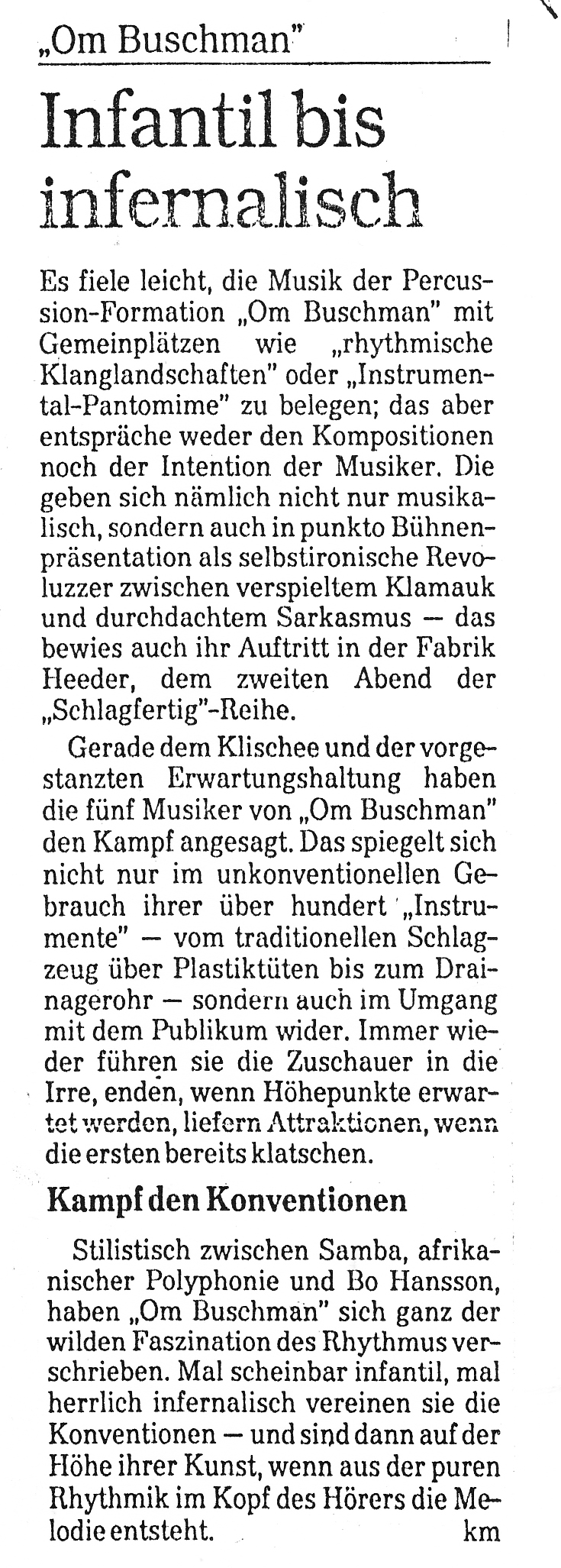 „Om Buschman"

Infantil bis infernalisch

Es fiele leicht, die Musik der Percussion-Formation „Om Buschman" mit Gemeinplätzen wie „rhythmische Klanglandschaften" oder „Instrumental-Pantomime" zu belegen; das aber entspräche weder den Kompositionen noch der Intention der Musiker. Die geben sich nämlich nicht nur musikalisch, sondern auch in punkto Bühnenpräsentation als selbstironische Revoluzzer zwischen verspieltem Klamauk und durchdachtem Sarkasmus — das bewies auch ihr Auftritt in der Fabrik Heeder, dem zweiten Abend der „Schlagfertig"-Reihe.

Gerade dem Klischee und der vorgestanzten Erwartungshaltung haben die fünf Musiker von „Om Buschman" den Kampf angesagt. Das spiegelt sich nicht nur im unkonventionellen Gebrauch ihrer über hundert „Instrumente" — vom traditionellen Schlagzeug über Plastiktüten bis zum Drainagerohr — sondern auch im Umgang mit dem Publikum wider. Immer wieder führen sie die Zuschauer in die Irre, enden, wenn Höhepunkte erwartet werden, liefern Attraktionen, wenn die ersten bereits klatschen.

Kampf den Konventionen

Stilistisch zwischen Samba, afrikanischer Polyphonie und Bo Hansson, haben „Om Buschman" sich ganz der wilden Faszination des Rhythmus verschrieben. Mal scheinbar infantil, mal herrlich infernalisch vereinen sie die Konventionen — und sind dann auf der Höhe ihrer Kunst, wenn aus der puren Rhythmik im Kopf des Hörers die Melodie entsteht. km